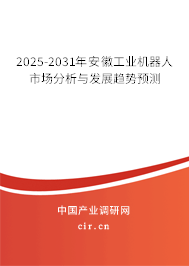 2025-2031年安徽工业机器人市场分析与发展趋势预测

中国产业调研网

cir.cn